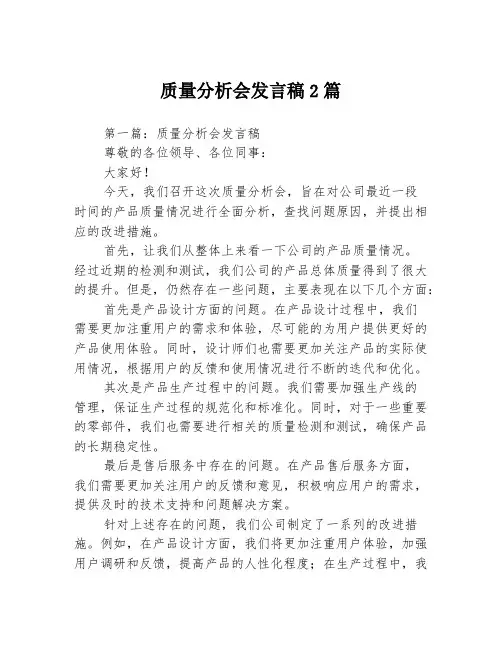 质量分析会发言稿2篇

第一篇：质量分析会发言稿

尊敬的各位领导、各位同事：

大家好！

今天，我们召开这次质量分析会，旨在对公司最近一段时间的产品质量情况进行全面分析，查找问题原因，并提出相应的改进措施。

首先，让我们从整体上来看一下公司的产品质量情况。经过近期的检测和测试，我们公司的产品总体质量得到了很大的提升。但是，仍然存在一些问题，主要表现在以下几个方面：

首先是产品设计方面的问题。在产品设计过程中，我们需要更加注重用户的需求和体验，尽可能的为用户提供更好的产品使用体验。同时，设计师们也需要更加关注产品的实际使用情况，根据用户的反馈和使用情况进行不断的迭代和优化。

其次是产品生产过程中的问题。我们需要加强生产线的管理，保证生产过程的规范化和标准化。同时，对于一些重要的零部件，我们也需要进行相关的质量检测和测试，确保产品的长期稳定性。

最后是售后服务中存在的问题。在产品售后服务方面，我们需要更加关注用户的反馈和意见，积极响应用户的需求，提供及时的技术支持和问题解决方案。

针对上述存在的问题，我们公司制定了一系列的改进措施。例如，在产品设计方面，我们将更加注重用户体验，加强用户调研和反馈，提高产品的人性化程度；在生产过程中，我